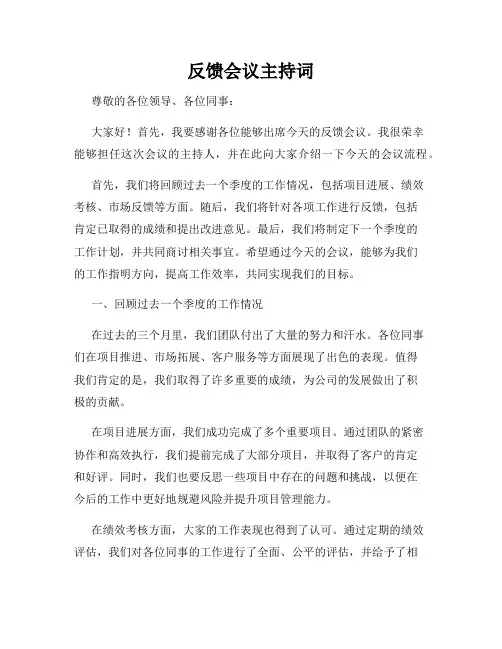 反馈会议主持词

尊敬的各位领导、各位同事：

大家好！首先，我要感谢各位能够出席今天的反馈会议。我很荣幸能够担任这次会议的主持人，并在此向大家介绍一下今天的会议流程。

首先，我们将回顾过去一个季度的工作情况，包括项目进展、绩效考核、市场反馈等方面。随后，我们将针对各项工作进行反馈，包括肯定已取得的成绩和提出改进意见。最后，我们将制定下一个季度的工作计划，并共同商讨相关事宜。希望通过今天的会议，能够为我们的工作指明方向，提高工作效率，共同实现我们的目标。

一、回顾过去一个季度的工作情况

在过去的三个月里，我们团队付出了大量的努力和汗水。各位同事们在项目推进、市场拓展、客户服务等方面展现了出色的表现。值得我们肯定的是，我们取得了许多重要的成绩，为公司的发展做出了积极的贡献。

在项目进展方面，我们成功完成了多个重要项目。通过团队的紧密协作和高效执行，我们提前完成了大部分项目，并取得了客户的肯定和好评。同时，我们也要反思一些项目中存在的问题和挑战，以便在今后的工作中更好地规避风险并提升项目管理能力。

在绩效考核方面，大家的工作表现也得到了认可。通过定期的绩效评估，我们对各位同事的工作进行了全面、公平的评估，并给予了相